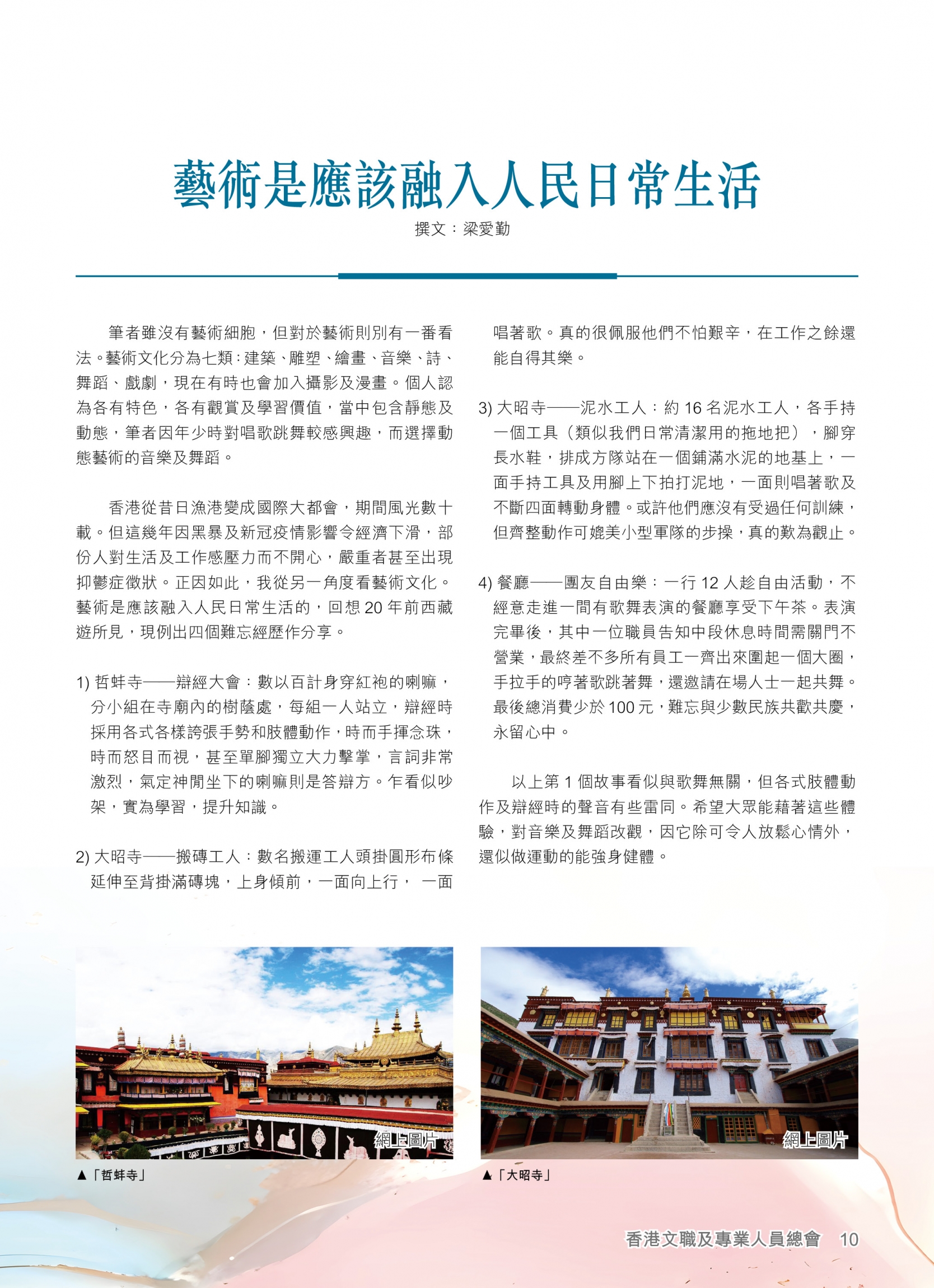 藝術是應該融入人民日常生活

撰文：梁愛勤

筆者雖沒有藝術細胞，但對於藝術則別有一番看法。藝術文化分為七類：建築、雕塑、繪畫、音樂、詩、舞蹈、戲劇，現在有時也會加入攝影及漫畫。個人認為各有特色，各有觀賞及學習價值，當中包含靜態及動態，筆者因年少時對唱歌跳舞較感興趣，而選擇動態藝術的音樂及舞蹈。

香港從昔日漁港變成國際大都會，期間風光數十載。但這幾年因黑暴及新冠疫情影響令經濟下滑，部份人對生活及工作感壓力而不開心，嚴重者甚至出現抑鬱症徵狀。正因如此，我從另一角度看藝術文化。藝術是應該融入人民日常生活的，回想 20 年前西藏遊所見，現例出四個難忘經歷作分享。

1) 哲蚌寺——辯經大會：數以百計身穿紅袍的喇嘛，分小組在寺廟內的樹蔭處，每組一人站立，辯經時採用各式各樣誇張手勢和肢體動作，時而手揮念珠，時而怒目而視，甚至單腳獨立大力擊掌，言詞非常激烈，氣定神閒坐下的喇嘛則是答辯方。乍看似吵架，實為學習，提升知識。

2) 大昭寺——搬磚工人：數名搬運工人頭掛圓形布條延伸至背掛滿磚塊，上身傾前，一面向上行， 一面唱著歌。真的很佩服他們不怕艱辛，在工作之餘還能自得其樂。

3) 大昭寺——泥水工人：約 16 名泥水工人，各手持一個工具（類似我們日常清潔用的拖地把），腳穿長水鞋，排成方隊站在一個鋪滿水泥的地基上，一面手持工具及用腳上下拍打泥地，一面則唱著歌及不斷四面轉動身體。或許他們應沒有受過任何訓練，但齊整動作可媲美小型軍隊的步操，真的歎為觀止。

4) 餐廳——團友自由樂：一行 12 人趁自由活動，不經意走進一間有歌舞表演的餐廳享受下午茶。表演完畢後，其中一位職員告知中段休息時間需關門不營業，最終差不多所有員工一齊出來圍起一個大圈，手拉手的哼著歌跳著舞，還邀請在場人士一起共舞。最後總消費少於 100 元，難忘與少數民族共歡共慶，永留心中。

以上第 1 個故事看似與歌舞無關，但各式肢體動作及辯經時的聲音有些雷同。希望大眾能藉著這些體驗，對音樂及舞蹈改觀，因它除可令人放鬆心情外，還似做運動的能強身健體。

網上圖片
▲「哲蚌寺」

網上圖片
▲「大昭寺」

香港文職及專業人員總會 10